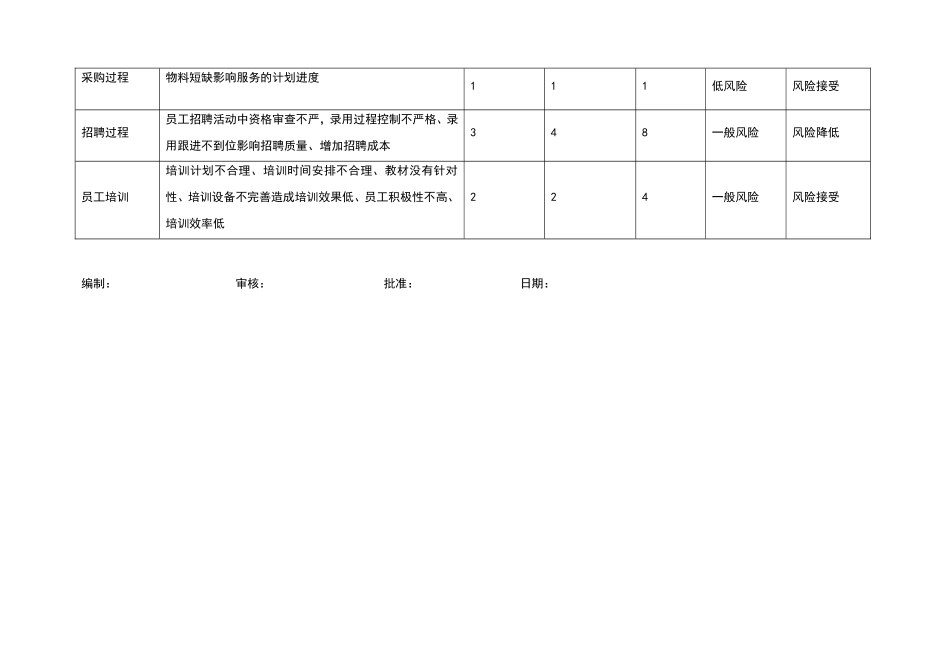 | 采购过程 | 物料短缺影响服务的计划进度 | 1 | 1 | 1 | 低风险 | 风险接受 |
|---|---|---|---|---|---|---|
| 招聘过程 | 员工招聘活动中资格审查不严，录用过程控制不严格、录用跟进不到位影响招聘质量、增加招聘成本 | 3 | 4 | 8 | 一般风险 | 风险降低 |
| 员工培训 | 培训计划不合理、培训时间安排不合理、教材没有针对性、培训设备不完善造成培训效果低、员工积极性不高、培训效率低 | 2 | 2 | 4 | 一般风险 | 风险接受 |

编制： 审核： 批准： 日期：